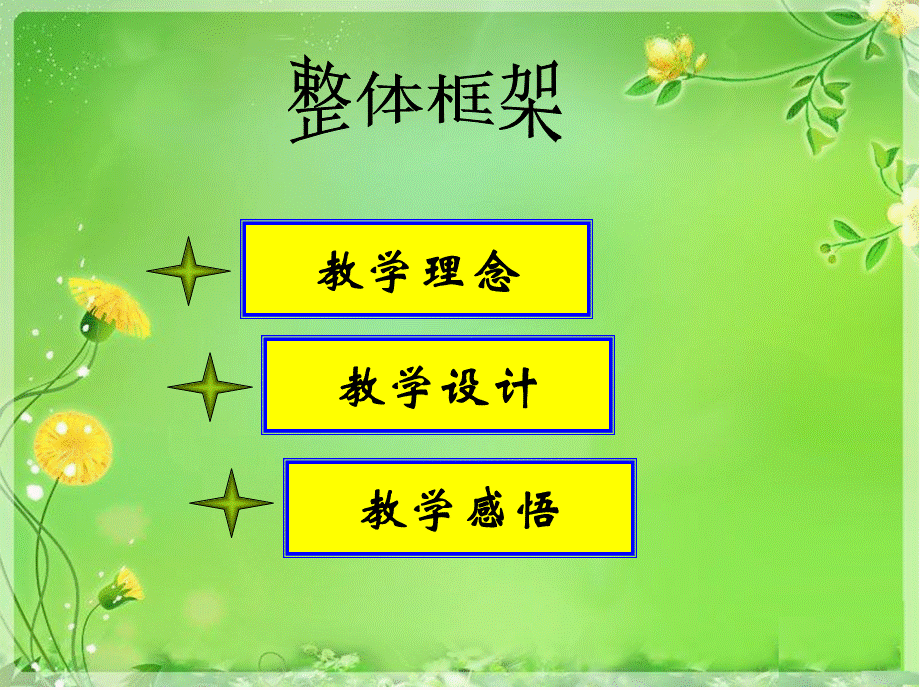 整体框架

教学理念

教学设计

教学感悟